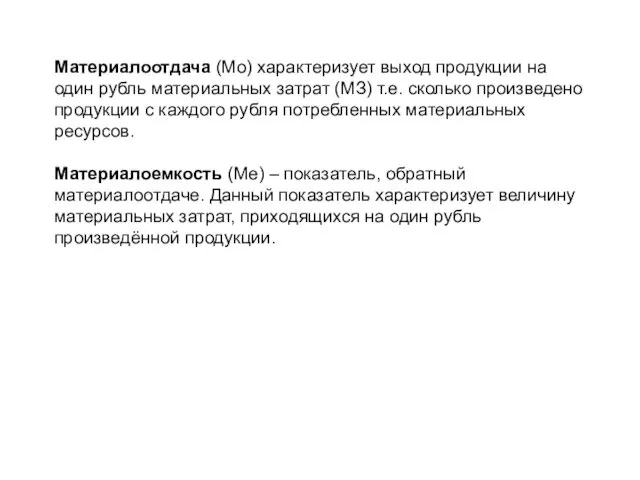 Материалоотдача (Мо) характеризует выход продукции на один рубль материальных затрат (МЗ) т.е. сколько произведено продукции с каждого рубля потребленных материальных ресурсов.

Материалоемкость (Ме) – показатель, обратный материалоотдаче. Данный показатель характеризует величину материальных затрат, приходящихся на один рубль произведённой продукции.